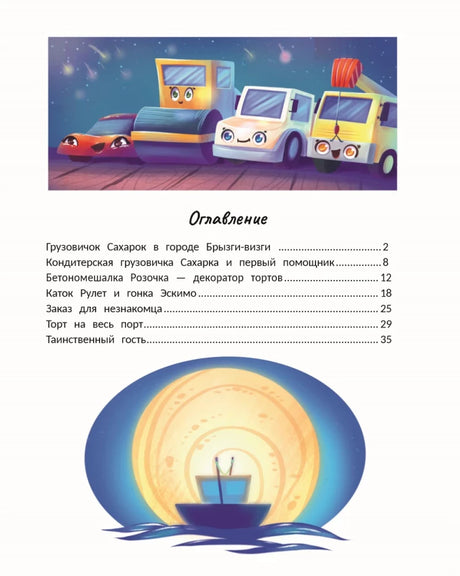 Оглавление

Грузовичок Сахарок в городе Брызги-визги 2
Кондитерская грузовичка Сахарка и первый помощник 8
Бетономешалка Розочка — декоратор тортов 12
Каток Рулет и гонка Эскимо 18
Заказ для незнакомца 25
Торт на весь порт 29
Таинственный гость 35